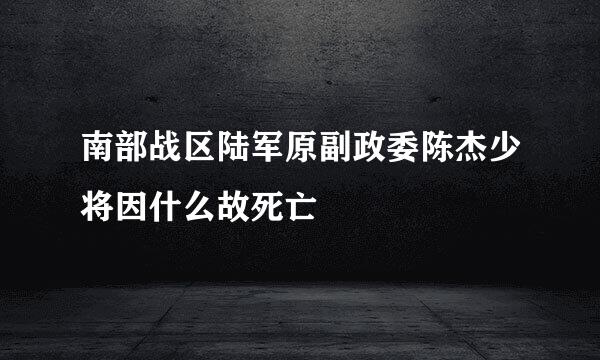 南部战区陆军原副政委陈杰少将因什么故死亡